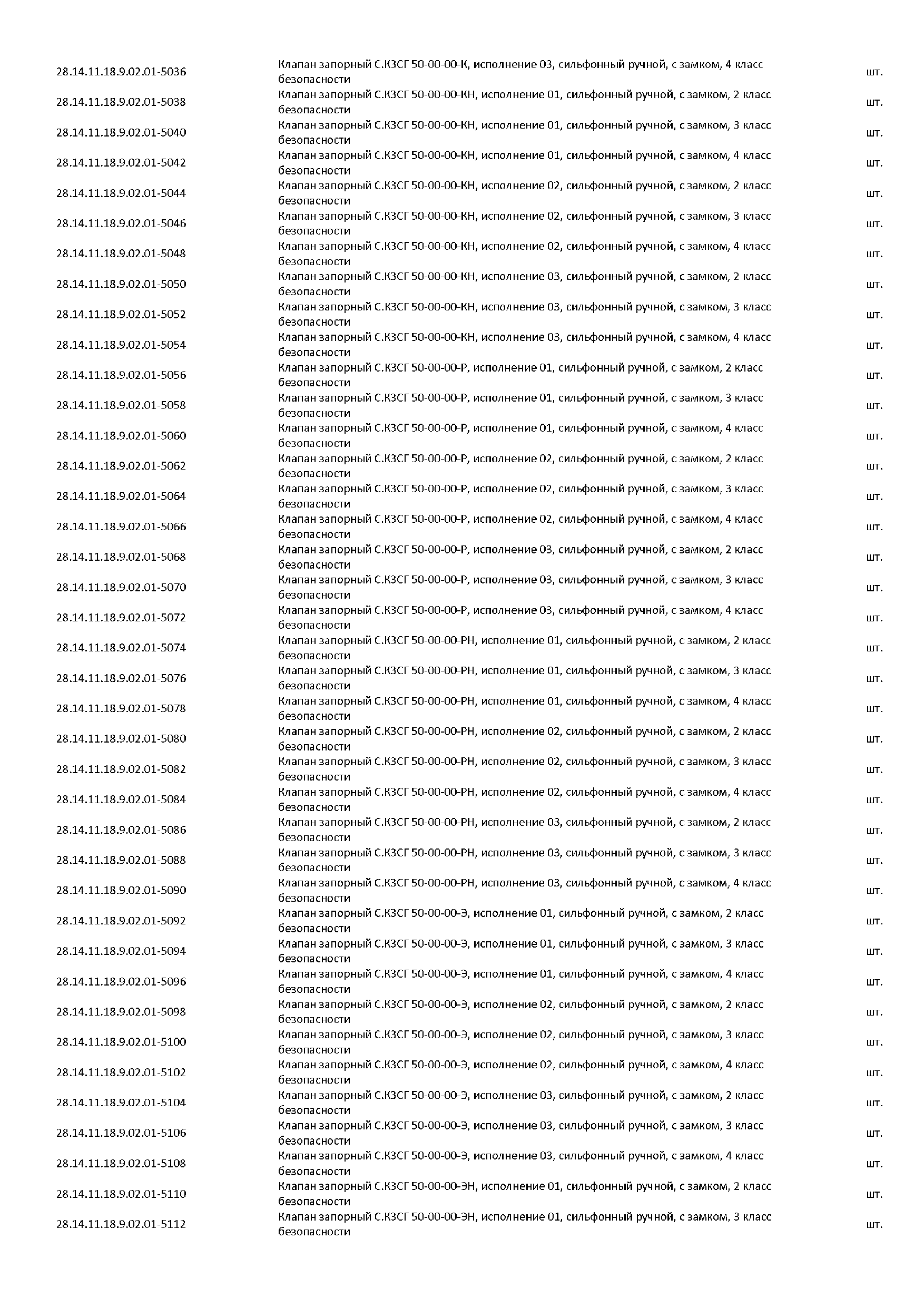 | | | |
|---|---|---|
| 28.14.11.18.9.02.01-5036 | Клапан запорный С.КЗСГ 50-00-00-К, исполнение 03, сильфонный ручной, с замком, 4 класс безопасности | шт. |
| 28.14.11.18.9.02.01-5038 | Клапан запорный С.КЗСГ 50-00-00-КН, исполнение 01, сильфонный ручной, с замком, 2 класс безопасности | шт. |
| 28.14.11.18.9.02.01-5040 | Клапан запорный С.КЗСГ 50-00-00-КН, исполнение 01, сильфонный ручной, с замком, 3 класс безопасности | шт. |
| 28.14.11.18.9.02.01-5042 | Клапан запорный С.КЗСГ 50-00-00-КН, исполнение 01, сильфонный ручной, с замком, 4 класс безопасности | шт. |
| 28.14.11.18.9.02.01-5044 | Клапан запорный С.КЗСГ 50-00-00-КН, исполнение 02, сильфонный ручной, с замком, 2 класс безопасности | шт. |
| 28.14.11.18.9.02.01-5046 | Клапан запорный С.КЗСГ 50-00-00-КН, исполнение 02, сильфонный ручной, с замком, 3 класс безопасности | шт. |
| 28.14.11.18.9.02.01-5048 | Клапан запорный С.КЗСГ 50-00-00-КН, исполнение 02, сильфонный ручной, с замком, 4 класс безопасности | шт. |
| 28.14.11.18.9.02.01-5050 | Клапан запорный С.КЗСГ 50-00-00-КН, исполнение 03, сильфонный ручной, с замком, 2 класс безопасности | шт. |
| 28.14.11.18.9.02.01-5052 | Клапан запорный С.КЗСГ 50-00-00-КН, исполнение 03, сильфонный ручной, с замком, 3 класс безопасности | шт. |
| 28.14.11.18.9.02.01-5054 | Клапан запорный С.КЗСГ 50-00-00-КН, исполнение 03, сильфонный ручной, с замком, 4 класс безопасности | шт. |
| 28.14.11.18.9.02.01-5056 | Клапан запорный С.КЗСГ 50-00-00-Р, исполнение 01, сильфонный ручной, с замком, 2 класс безопасности | шт. |
| 28.14.11.18.9.02.01-5058 | Клапан запорный С.КЗСГ 50-00-00-Р, исполнение 01, сильфонный ручной, с замком, 3 класс безопасности | шт. |
| 28.14.11.18.9.02.01-5060 | Клапан запорный С.КЗСГ 50-00-00-Р, исполнение 01, сильфонный ручной, с замком, 4 класс безопасности | шт. |
| 28.14.11.18.9.02.01-5062 | Клапан запорный С.КЗСГ 50-00-00-Р, исполнение 02, сильфонный ручной, с замком, 2 класс безопасности | шт. |
| 28.14.11.18.9.02.01-5064 | Клапан запорный С.КЗСГ 50-00-00-Р, исполнение 02, сильфонный ручной, с замком, 3 класс безопасности | шт. |
| 28.14.11.18.9.02.01-5066 | Клапан запорный С.КЗСГ 50-00-00-Р, исполнение 02, сильфонный ручной, с замком, 4 класс безопасности | шт. |
| 28.14.11.18.9.02.01-5068 | Клапан запорный С.КЗСГ 50-00-00-Р, исполнение 03, сильфонный ручной, с замком, 2 класс безопасности | шт. |
| 28.14.11.18.9.02.01-5070 | Клапан запорный С.КЗСГ 50-00-00-Р, исполнение 03, сильфонный ручной, с замком, 3 класс безопасности | шт. |
| 28.14.11.18.9.02.01-5072 | Клапан запорный С.КЗСГ 50-00-00-Р, исполнение 03, сильфонный ручной, с замком, 4 класс безопасности | шт. |
| 28.14.11.18.9.02.01-5074 | Клапан запорный С.КЗСГ 50-00-00-РН, исполнение 01, сильфонный ручной, с замком, 2 класс безопасности | шт. |
| 28.14.11.18.9.02.01-5076 | Клапан запорный С.КЗСГ 50-00-00-РН, исполнение 01, сильфонный ручной, с замком, 3 класс безопасности | шт. |
| 28.14.11.18.9.02.01-5078 | Клапан запорный С.КЗСГ 50-00-00-РН, исполнение 01, сильфонный ручной, с замком, 4 класс безопасности | шт. |
| 28.14.11.18.9.02.01-5080 | Клапан запорный С.КЗСГ 50-00-00-РН, исполнение 02, сильфонный ручной, с замком, 2 класс безопасности | шт. |
| 28.14.11.18.9.02.01-5082 | Клапан запорный С.КЗСГ 50-00-00-РН, исполнение 02, сильфонный ручной, с замком, 3 класс безопасности | шт. |
| 28.14.11.18.9.02.01-5084 | Клапан запорный С.КЗСГ 50-00-00-РН, исполнение 02, сильфонный ручной, с замком, 4 класс безопасности | шт. |
| 28.14.11.18.9.02.01-5086 | Клапан запорный С.КЗСГ 50-00-00-РН, исполнение 03, сильфонный ручной, с замком, 2 класс безопасности | шт. |
| 28.14.11.18.9.02.01-5088 | Клапан запорный С.КЗСГ 50-00-00-РН, исполнение 03, сильфонный ручной, с замком, 3 класс безопасности | шт. |
| 28.14.11.18.9.02.01-5090 | Клапан запорный С.КЗСГ 50-00-00-РН, исполнение 03, сильфонный ручной, с замком, 4 класс безопасности | шт. |
| 28.14.11.18.9.02.01-5092 | Клапан запорный С.КЗСГ 50-00-00-Э, исполнение 01, сильфонный ручной, с замком, 2 класс безопасности | шт. |
| 28.14.11.18.9.02.01-5094 | Клапан запорный С.КЗСГ 50-00-00-Э, исполнение 01, сильфонный ручной, с замком, 3 класс безопасности | шт. |
| 28.14.11.18.9.02.01-5096 | Клапан запорный С.КЗСГ 50-00-00-Э, исполнение 01, сильфонный ручной, с замком, 4 класс безопасности | шт. |
| 28.14.11.18.9.02.01-5098 | Клапан запорный С.КЗСГ 50-00-00-Э, исполнение 02, сильфонный ручной, с замком, 2 класс безопасности | шт. |
| 28.14.11.18.9.02.01-5100 | Клапан запорный С.КЗСГ 50-00-00-Э, исполнение 02, сильфонный ручной, с замком, 3 класс безопасности | шт. |
| 28.14.11.18.9.02.01-5102 | Клапан запорный С.КЗСГ 50-00-00-Э, исполнение 02, сильфонный ручной, с замком, 4 класс безопасности | шт. |
| 28.14.11.18.9.02.01-5104 | Клапан запорный С.КЗСГ 50-00-00-Э, исполнение 03, сильфонный ручной, с замком, 2 класс безопасности | шт. |
| 28.14.11.18.9.02.01-5106 | Клапан запорный С.КЗСГ 50-00-00-Э, исполнение 03, сильфонный ручной, с замком, 3 класс безопасности | шт. |
| 28.14.11.18.9.02.01-5108 | Клапан запорный С.КЗСГ 50-00-00-Э, исполнение 03, сильфонный ручной, с замком, 4 класс безопасности | шт. |
| 28.14.11.18.9.02.01-5110 | Клапан запорный С.КЗСГ 50-00-00-ЭН, исполнение 01, сильфонный ручной, с замком, 2 класс безопасности | шт. |
| 28.14.11.18.9.02.01-5112 | Клапан запорный С.КЗСГ 50-00-00-ЭН, исполнение 01, сильфонный ручной, с замком, 3 класс безопасности | шт. |